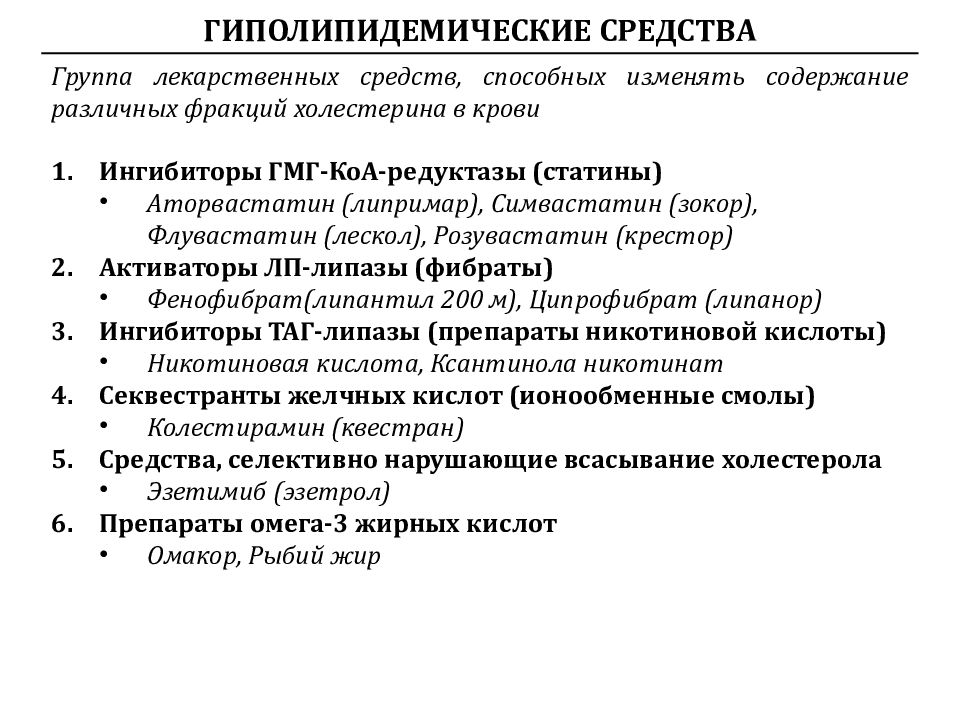 ГИПОЛИПИДЕМИЧЕСКИЕ СРЕДСТВА

Группа лекарственных средств, способных изменять содержание различных фракций холестерина в крови

1. Ингибиторы ГМГ-КоА-редуктазы (статины)
• Аторвастатин (липримар), Симвастатин (зокор), Флувастатин (лескол), Розувастатин (крестор)
2. Активаторы ЛП-липазы (фибраты)
• Фенофибрат(липантил 200 м), Ципрофибрат (липанор)
3. Ингибиторы ТАГ-липазы (препараты никотиновой кислоты)
• Никотиновая кислота, Ксантинола никотинат
4. Секвестранты желчных кислот (ионообменные смолы)
• Колестирамин (квестран)
5. Средства, селективно нарушающие всасывание холестерола
• Эзетимиб (эзетрол)
6. Препараты омега-3 жирных кислот
• Омакор, Рыбий жир